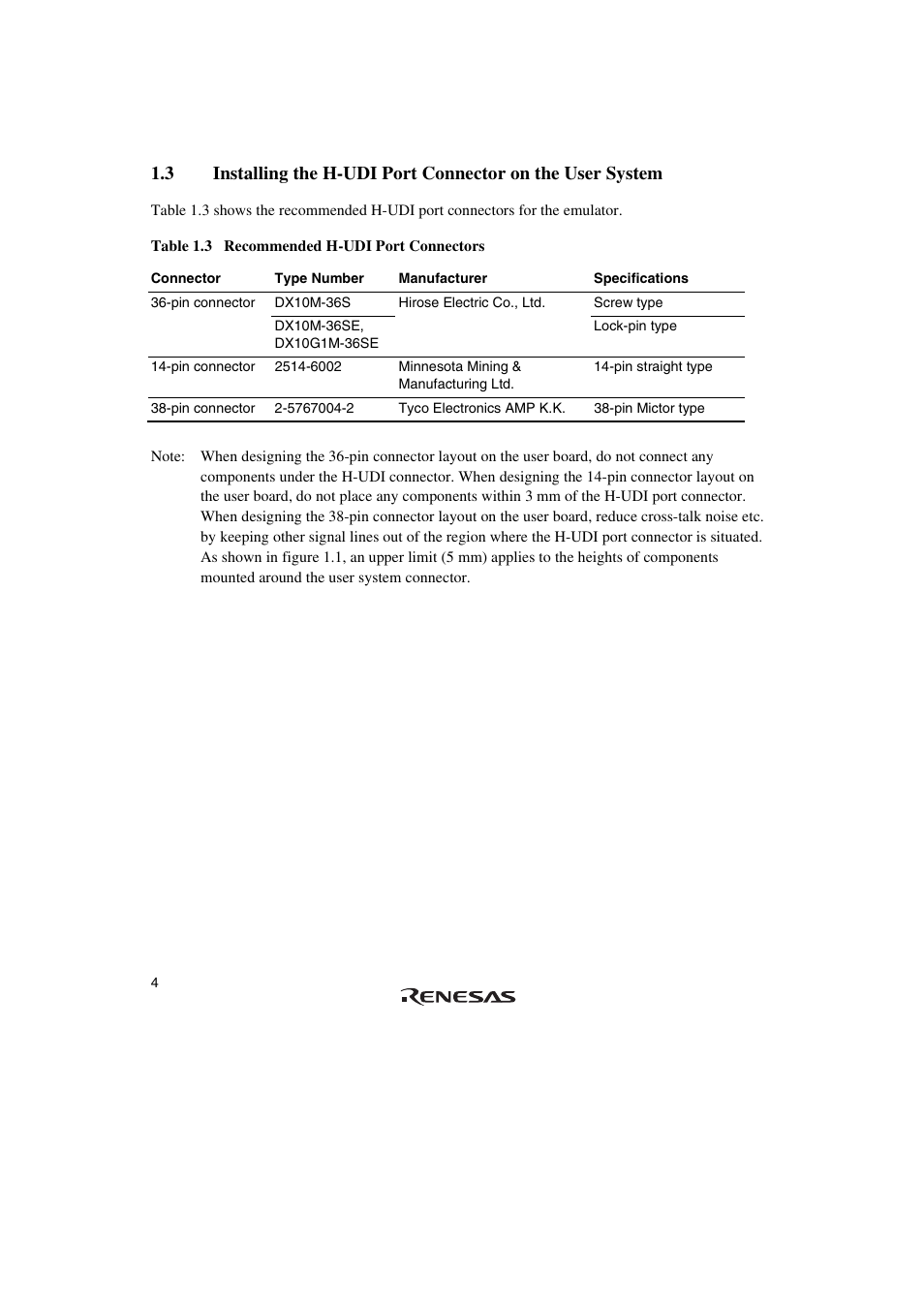 1.3 Installing the H-UDI Port Connector on the User System

Table 1.3 shows the recommended H-UDI port connectors for the emulator.

Table 1.3 Recommended H-UDI Port Connectors

| Connector | Type Number | Manufacturer | Specifications |
|---|---|---|---|
| 36-pin connector | DX10M-36S | Hirose Electric Co., Ltd. | Screw type |
| | DX10M-36SE, DX10G1M-36SE | | Lock-pin type |
| 14-pin connector | 2514-6002 | Minnesota Mining & Manufacturing Ltd. | 14-pin straight type |
| 38-pin connector | 2-5767004-2 | Tyco Electronics AMP K.K. | 38-pin Mictor type |

Note: When designing the 36-pin connector layout on the user board, do not connect any components under the H-UDI connector. When designing the 14-pin connector layout on the user board, do not place any components within 3 mm of the H-UDI port connector. When designing the 38-pin connector layout on the user board, reduce cross-talk noise etc. by keeping other signal lines out of the region where the H-UDI port connector is situated. As shown in figure 1.1, an upper limit (5 mm) applies to the heights of components mounted around the user system connector.

4

RENESAS